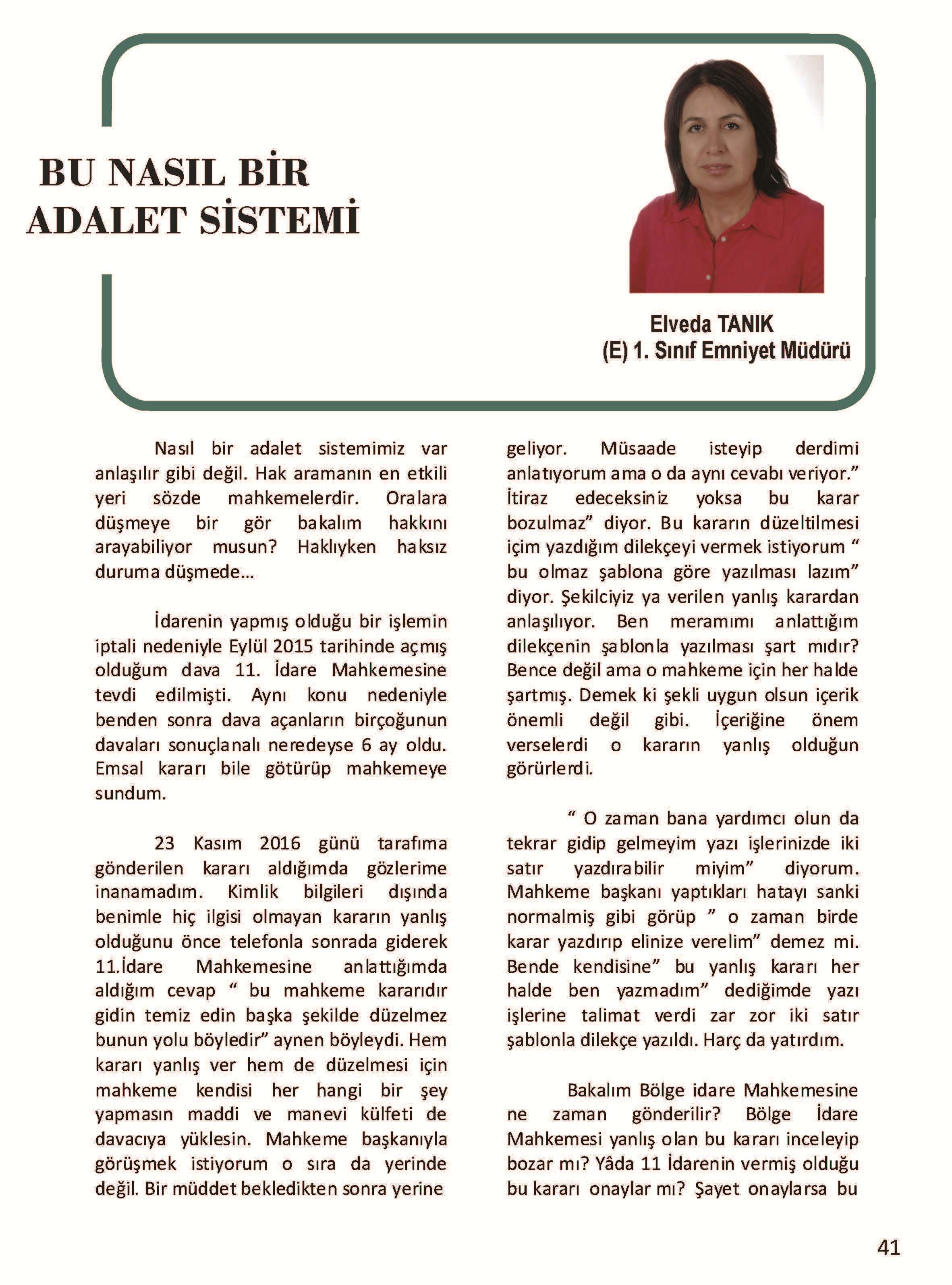 BU NASIL BİR ADALET SİSTEMİ

Elveda TANIK
(E) 1. Sınıf Emniyet Müdürü

Nasıl bir adalet sistemimiz var anlaşılır gibi değil. Hak aramanın en etkili yeri sözde mahkemelerdir. Oralara düşmeye bir gör bakalım hakkını arayabiliyor musun? Haklıyken haksız duruma düşmede...

İdarenin yapmış olduğu bir işlemin iptali nedeniyle Eylül 2015 tarihinde açmış olduğum dava 11. İdare Mahkemesine tevdi edilmişti. Aynı konu nedeniyle benden sonra dava açanların birçoğunun davaları sonuçlanalı neredeyse 6 ay oldu. Emsal kararı bile götürüp mahkemeye sundum.

23 Kasım 2016 günü tarafıma gönderilen kararı aldığımda gözlerime inanamadım. Kimlik bilgileri dışında benimle hiç ilgisi olmayan kararın yanlış olduğunu önce telefonla sonrada giderek 11.İdare Mahkemesine anlattığımda aldığım cevap “ bu mahkeme kararıdır gidin temiz edin başka şekilde düzelmez bunun yolu böyledir” aynen böyleydi. Hem kararı yanlış ver hem de düzelmesi için mahkeme kendisi her hangi bir şey yapmasın maddi ve manevi külfeti de davacıya yüklesin. Mahkeme başkanıyla görüşmek istiyorum o sıra da yerinde değil. Bir müddet bekledikten sonra yerine geliyor. Müsaade isteyip derdimi anlatıyorum ama o da aynı cevabı veriyor.” İtiraz edeceksiniz yoksa bu karar bozulmaz” diyor. Bu kararın düzeltilmesi içim yazdığım dilekçeyi vermek istiyorum “ bu olmaz şablona göre yazılması lazım” diyor. Şekilciyiz ya verilen yanlış karardan anlaşılıyor. Ben meramımı anlattığım dilekçenin şablonla yazılması şart mıdır? Bence değil ama o mahkeme için her halde şartmış. Demek ki şekli uygun olsun içerik önemli değil gibi. İçeriğine önem verselerdi o kararın yanlış olduğun görürlerdi.

“ O zaman bana yardımcı olun da tekrar gidip gelmeyim yazı işlerinizde iki satır yazdırabilir miyim” diyorum. Mahkeme başkanı yaptıkları hatayı sanki normalmiş gibi görüp ” o zaman birde karar yazdırıp elinize verelim” demez mi. Bende kendisine” bu yanlış kararı her halde ben yazmadım” dediğimde yazı işlerine talimat verdi zar zor iki satır şablonla dilekçe yazıldı. Harç da yatırdım.

Bakalım Bölge idare Mahkemesine ne zaman gönderilir? Bölge İdare Mahkemesi yanlış olan bu kararı inceleyip bozar mı? Yâda 11 İdarenin vermiş olduğu bu kararı onaylar mı? Şayet onaylarsa bu

41